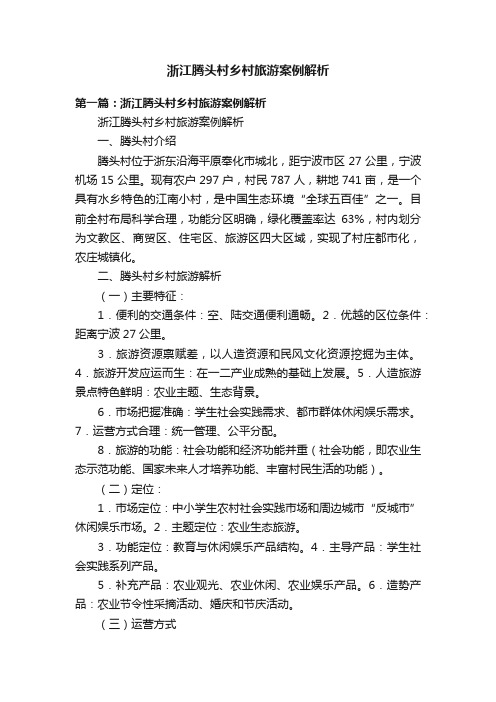 浙江腾头村乡村旅游案例解析

第一篇：浙江腾头村乡村旅游案例解析

浙江腾头村乡村旅游案例解析

一、腾头村介绍

腾头村位于浙东沿海平原奉化市城北，距宁波市区 27 公里，宁波机场 15 公里。现有农户 297 户，村民 787 人，耕地 741 亩，是一个具有水乡特色的江南小村，是中国生态环境“全球五百佳”之一。目前全村布局科学合理，功能分区明确，绿化覆盖率达 63%，村内划分为文教区、商贸区、住宅区、旅游区四大区域，实现了村庄都市化，农庄城镇化。

二、腾头村乡村旅游解析

（一）主要特征：

1．便利的交通条件：空、陆交通便利通畅。2．优越的区位条件：距离宁波 27 公里。

3．旅游资源禀赋差，以人造资源和民风文化资源挖掘为主体。4．旅游开发应运而生：在一二产业成熟的基础上发展。5．人造旅游景点特色鲜明：农业主题、生态背景。

6．市场把握准确：学生社会实践需求、都市群体休闲娱乐需求。7．运营方式合理：统一管理、公平分配。

8．旅游的功能：社会功能和经济功能并重（社会功能，即农业生态示范功能、国家未来人才培养功能、丰富村民生活的功能）。

（二）定位：

1．市场定位：中小学生农村社会实践市场和周边城市“反城市”休闲娱乐市场。2．主题定位：农业生态旅游。

3．功能定位：教育与休闲娱乐产品结构。4．主导产品：学生社会实践系列产品。

5．补充产品：农业观光、农业休闲、农业娱乐产品。6．造势产品：农业节令性采摘活动、婚庆和节庆活动。

（三）运营方式